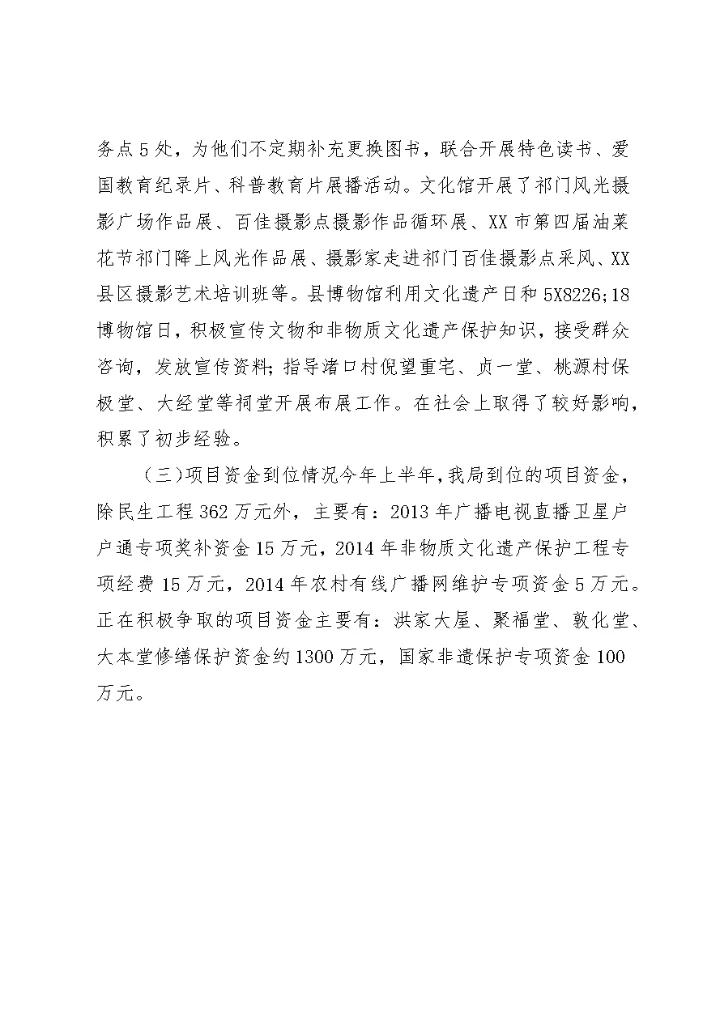 务点5处，为他们不定期补充更换图书，联合开展特色读书、爱国教育纪录片、科普教育片展播活动。文化馆开展了祁门风光摄影广场作品展、百佳摄影点摄影作品循环展、XX市第四届油菜花节祁门降上风光作品展、摄影家走进祁门百佳摄影点采风、XX县区摄影艺术培训班等。县博物馆利用文化遗产日和5X8226;18博物馆日，积极宣传文物和非物质文化遗产保护知识，接受群众咨询，发放宣传资料；指导渚口村倪望重宅、贞一堂、桃源村保极堂、大经堂等祠堂开展布展工作。在社会上取得了较好影响，积累了初步经验。

（三）项目资金到位情况今年上半年，我局到位的项目资金，除民生工程362万元外，主要有：2013年广播电视直播卫星户户通专项奖补资金15万元，2014年非物质文化遗产保护工程专项经费15万元，2014年农村有线广播网维护专项资金5万元。正在积极争取的项目资金主要有：洪家大屋、聚福堂、敦化堂、大本堂修缮保护资金约1300万元，国家非遗保护专项资金100万元。